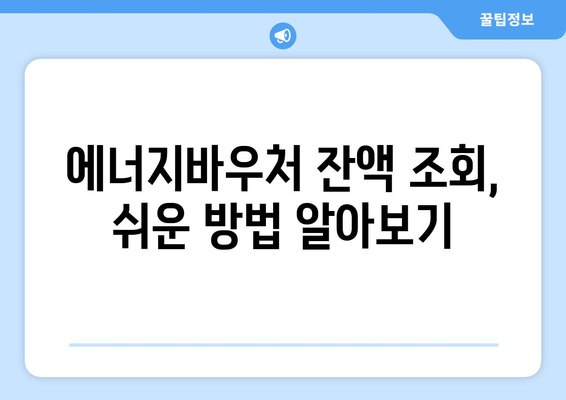 꿀팁정보

에너지바우처 잔액 조회, 쉬운 방법 알아보기